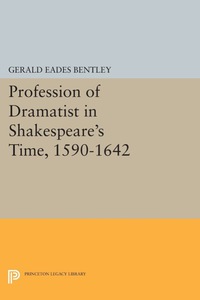 GERALD EADES BENTLEY

Profession of Dramatist in Shakespeare's Time, 1590-1642

PRINCETON LEGACY LIBRARY